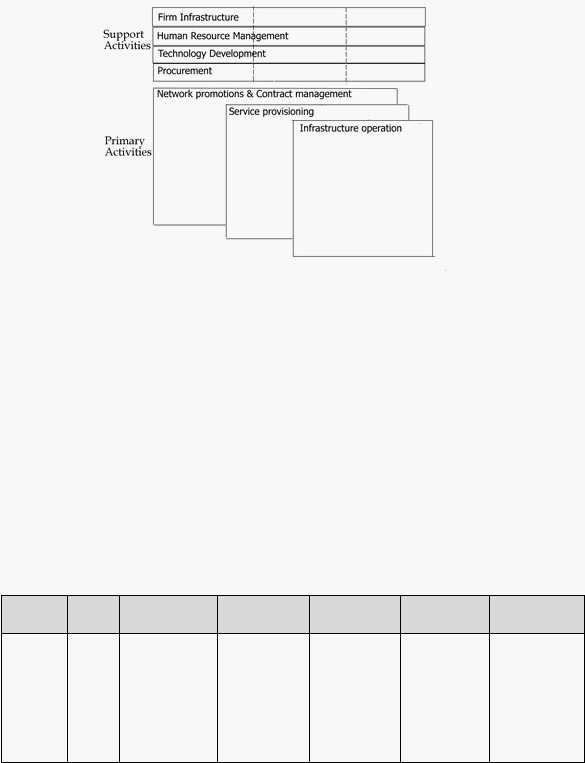 Support Activities

Firm Infrastructure

Human Resource Management

Technology Development

Procurement

Primary Activities

Network promotions & Contract management

Service provisioning

Infrastructure operation